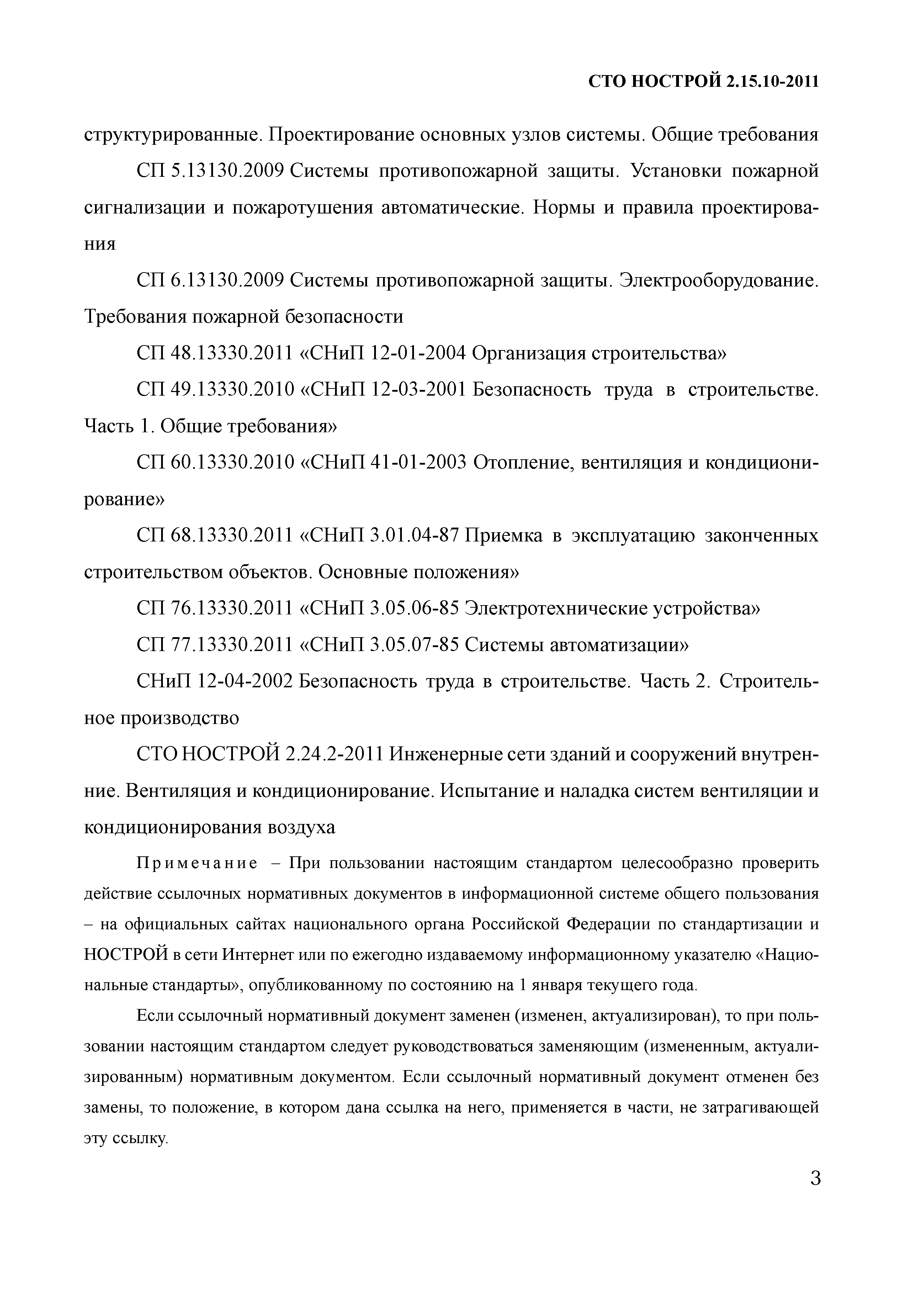 СТО НОСТРОЙ 2.15.10-2011

структурированные. Проектирование основных узлов системы. Общие требования

СП 5.13130.2009 Системы противопожарной защиты. Установки пожарной сигнализации и пожаротушения автоматические. Нормы и правила проектирования

СП 6.13130.2009 Системы противопожарной защиты. Электрооборудование. Требования пожарной безопасности

СП 48.13330.2011 «СНиП 12-01-2004 Организация строительства»

СП 49.13330.2010 «СНиП 12-03-2001 Безопасность труда в строительстве. Часть 1. Общие требования»

СП 60.13330.2010 «СНиП 41-01-2003 Отопление, вентиляция и кондиционирование»

СП 68.13330.2011 «СНиП 3.01.04-87 Приемка в эксплуатацию законченных строительством объектов. Основные положения»

СП 76.13330.2011 «СНиП 3.05.06-85 Электротехнические устройства»

СП 77.13330.2011 «СНиП 3.05.07-85 Системы автоматизации»

СНиП 12-04-2002 Безопасность труда в строительстве. Часть 2. Строительное производство

СТО НОСТРОЙ 2.24.2-2011 Инженерные сети зданий и сооружений внутренние. Вентиляция и кондиционирование. Испытание и наладка систем вентиляции и кондиционирования воздуха

Примечание – При пользовании настоящим стандартом целесообразно проверить действие ссылочных нормативных документов в информационной системе общего пользования – на официальных сайтах национального органа Российской Федерации по стандартизации и НОСТРОЙ в сети Интернет или по ежегодно издаваемому информационному указателю «Национальные стандарты», опубликованному по состоянию на 1 января текущего года.

Если ссылочный нормативный документ заменен (изменен, актуализирован), то при пользовании настоящим стандартом следует руководствоваться заменяющим (измененным, актуализированным) нормативным документом. Если ссылочный нормативный документ отменен без замены, то положение, в котором дана ссылка на него, применяется в части, не затрагивающей эту ссылку.

3